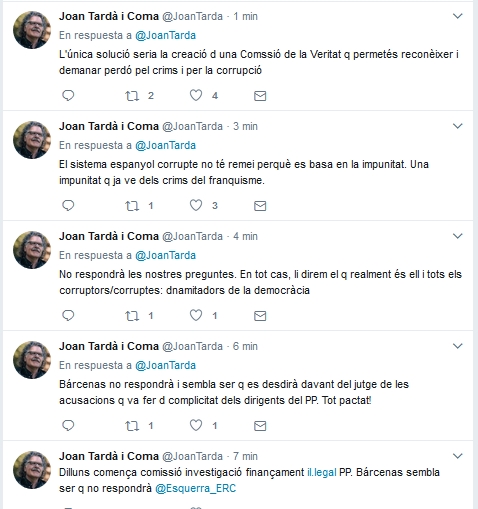 Joan Tardà i Coma @JoanTarda · 1 min
En respuesta a @JoanTarda
L'única solució seria la creació d una Comssió de la Veritat q permetés reconèixer i demanar perdó pel crims i per la corrupció

2 4

Joan Tardà i Coma @JoanTarda · 3 min
En respuesta a @JoanTarda
El sistema espanyol corrupte no té remei perquè es basa en la impunitat. Una impunitat q ja ve dels crims del franquisme.

1 3

Joan Tardà i Coma @JoanTarda · 4 min
En respuesta a @JoanTarda
No respondrà les nostres preguntes. En tot cas, li direm el q realment és ell i tots els corruptors/corruptes: dnamitadors de la democràcia

1 1

Joan Tardà i Coma @JoanTarda · 6 min
En respuesta a @JoanTarda
Bárcenas no respondrà i sembla ser q es desdirà davant del jutge de les acusacions q va fer d complicitat dels dirigents del PP. Tot pactat!

1 1

Joan Tardà i Coma @JoanTarda · 7 min
Dilluns comença comissió investigació finançament il.legal PP. Bárcenas sembla ser q no respondrà @Esquerra_ERC